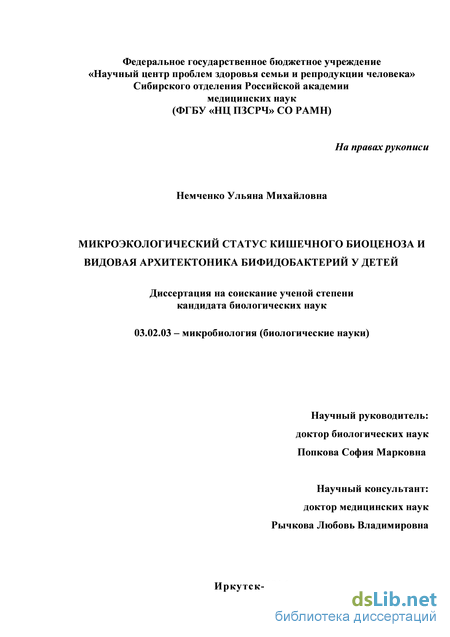 Федеральное государственное бюджетное учреждение
«Научный центр проблем здоровья семьи и репродукции человека»
Сибирского отделения Российской академии
медицинских наук
(ФГБУ «НЦ ПЗСРЧ» СО РАМН)

На правах рукописи

Немченко Ульяна Михайловна

МИКРОЭКОЛОГИЧЕСКИЙ СТАТУС КИШЕЧНОГО БИОЦЕНОЗА И ВИДОВАЯ АРХИТЕКТОНИКА БИФИДОБАКТЕРИЙ У ДЕТЕЙ

Диссертация на соискание ученой степени
кандидата биологических наук

03.02.03 – микробиология (биологические науки)

Научный руководитель:
доктор биологических наук
Попкова София Марковна

Научный консультант:
доктор медицинских наук
Рычкова Любовь Владимировна

Иркутск-

dsLib.net
библиотека диссертаций